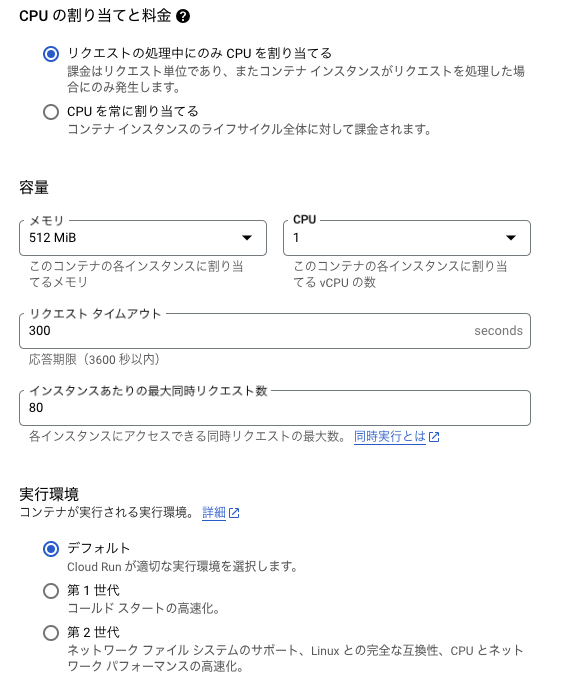 CPU の割り当てと料金

リクエストの処理中にのみ CPU を割り当てる
課金はリクエスト単位であり、またコンテナ インスタンスがリクエストを処理した場合にのみ発生します。

CPU を常に割り当てる
コンテナ インスタンスのライフサイクル全体に対して課金されます。

容量

メモリ
512 MiB
このコンテナの各インスタンスに割り当てるメモリ

CPU
1
このコンテナの各インスタンスに割り当てる vCPU の数

リクエスト タイムアウト
300
seconds
応答期限（3600 秒以内）

インスタンスあたりの最大同時リクエスト数
80
各インスタンスにアクセスできる同時リクエストの最大数。 同時実行とは

実行環境
コンテナが実行される実行環境。 詳細

デフォルト
Cloud Run が適切な実行環境を選択します。

第 1 世代
コールド スタートの高速化。

第 2 世代
ネットワーク ファイル システムのサポート、Linux との完全な互換性、CPU とネットワーク パフォーマンスの高速化。